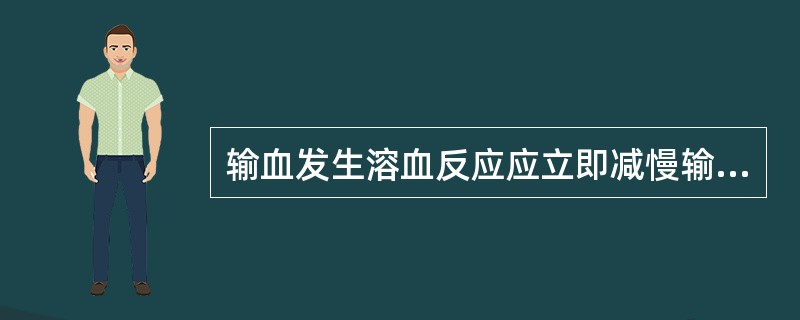 输血发生溶血反应应立即减慢输...